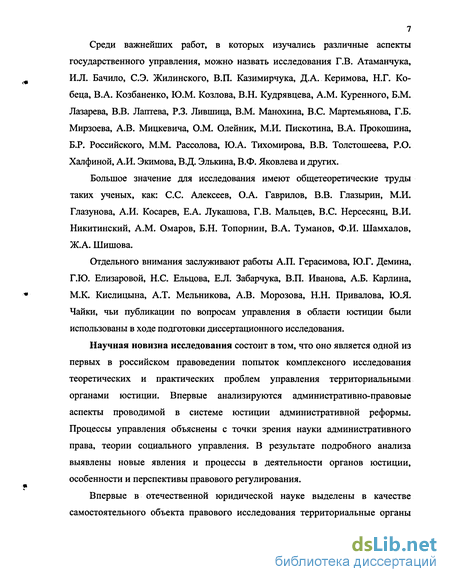 7

Среди важнейших работ, в которых изучались различные аспекты государственного управления, можно назвать исследования Г.В. Атаманчука, И.Л. Бачило, С.Э. Жилинского, В.П. Казимирчука, Д.А. Керимова, Н.Г. Кобеца, В.А. Козбаненко, Ю.М. Козлова, В.Н. Кудрявцева, А.М. Куренного, Б.М. Лазарева, В.В. Лаптева, Р.З. Лившица, В.М. Манохина, В.С. Мартемьянова, Г.Б. Мирзоева, А.В. Мицкевича, О.М. Олейник, М.И. Пискотина, В.А. Прокошина, Б.Р. Российского, М.М. Рассолова, Ю.А. Тихомирова, В.В. Толстошеева, Р.О. Халфиной, А.И. Экимова, В.Д. Элькина, В.Ф. Яковлева и других.

Большое значение для исследования имеют общетеоретические труды таких ученых, как: С.С. Алексеев, О.А. Гаврилов, В.В. Глазырин, М.И. Глазунова, А.И. Косарев, Е.А. Лукашова, Г.В. Мальцев, В.С. Нерсесянц, В.И. Никитинский, А.М. Омаров, Б.Н. Топорнин, В.А. Туманов, Ф.И. Шамхалов, Ж.А. Шишова.

Отдельного внимания заслуживают работы А.П. Герасимова, Ю.Г. Демина, Г.Ю. Елизаровой, Н.С. Ельцова, Е.Л. Забарчука, В.П. Иванова, А.Б. Карлина, М.К. Кислицына, А.Т. Мельникова, А.В. Морозова, Н.Н. Привалова, Ю.Я. Чайки, чьи публикации по вопросам управления в области юстиции были использованы в ходе подготовки диссертационного исследования.

Научная новизна исследования состоит в том, что оно является одной из первых в российском правоведении попыток комплексного исследования теоретических и практических проблем управления территориальными органами юстиции. Впервые анализируются административно-правовые аспекты проводимой в системе юстиции административной реформы. Процессы управления объяснены с точки зрения науки административного права, теории социального управления. В результате подробного анализа выявлены новые явления и процессы в деятельности органов юстиции, особенности и перспективы правового регулирования.

Впервые в отечественной юридической науке выделены в качестве самостоятельного объекта правового исследования территориальные органы

dsLib.net
библиотека диссертаций